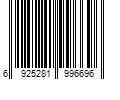 6 925281 996696